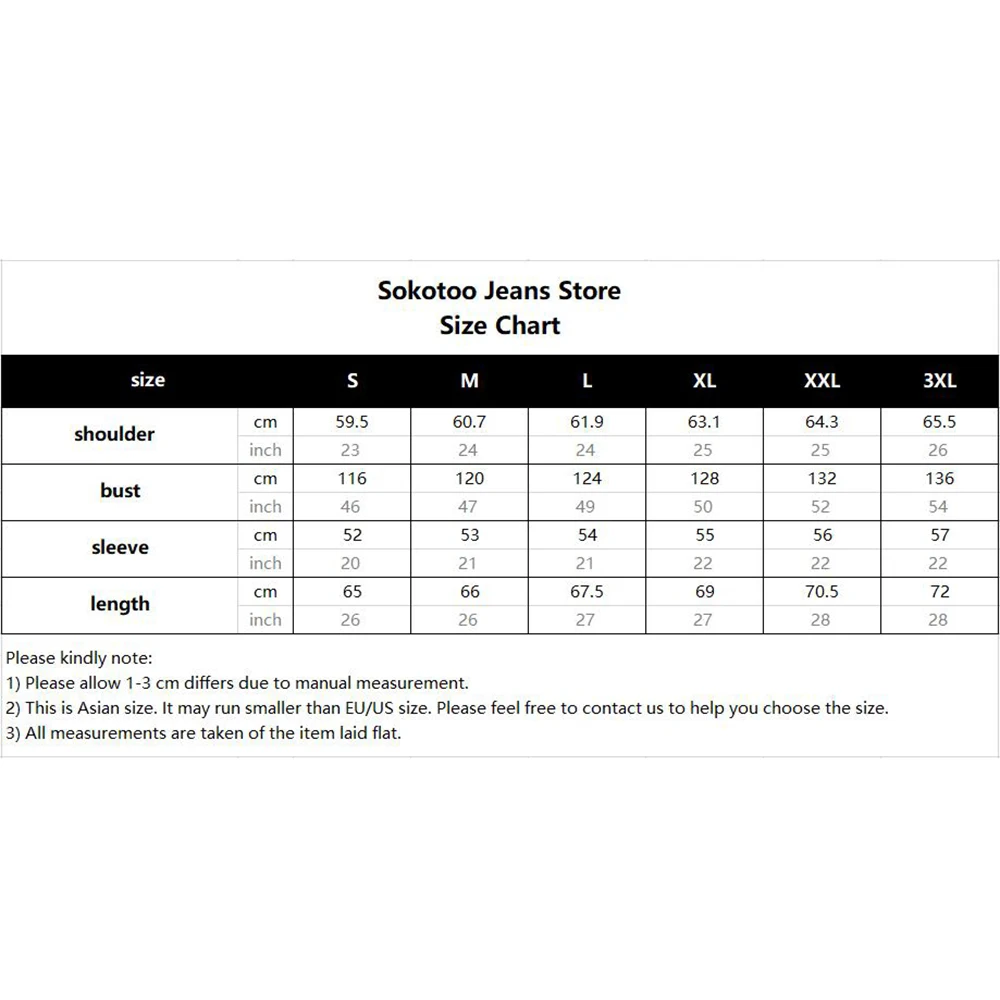 Sokotoo Jeans Store
Size Chart

| size | | S | M | L | XL | XXL | 3XL |
|---|---|---|---|---|---|---|---|
| shoulder | cm | 59.5 | 60.7 | 61.9 | 63.1 | 64.3 | 65.5 |
| | inch | 23 | 24 | 24 | 25 | 25 | 26 |
| bust | cm | 116 | 120 | 124 | 128 | 132 | 136 |
| | inch | 46 | 47 | 49 | 50 | 52 | 54 |
| sleeve | cm | 52 | 53 | 54 | 55 | 56 | 57 |
| | inch | 20 | 21 | 21 | 22 | 22 | 22 |
| length | cm | 65 | 66 | 67.5 | 69 | 70.5 | 72 |
| | inch | 26 | 26 | 27 | 27 | 28 | 28 |

Please kindly note:
1) Please allow 1-3 cm differs due to manual measurement.
2) This is Asian size. It may run smaller than EU/US size. Please feel free to contact us to help you choose the size.
3) All measurements are taken of the item laid flat.